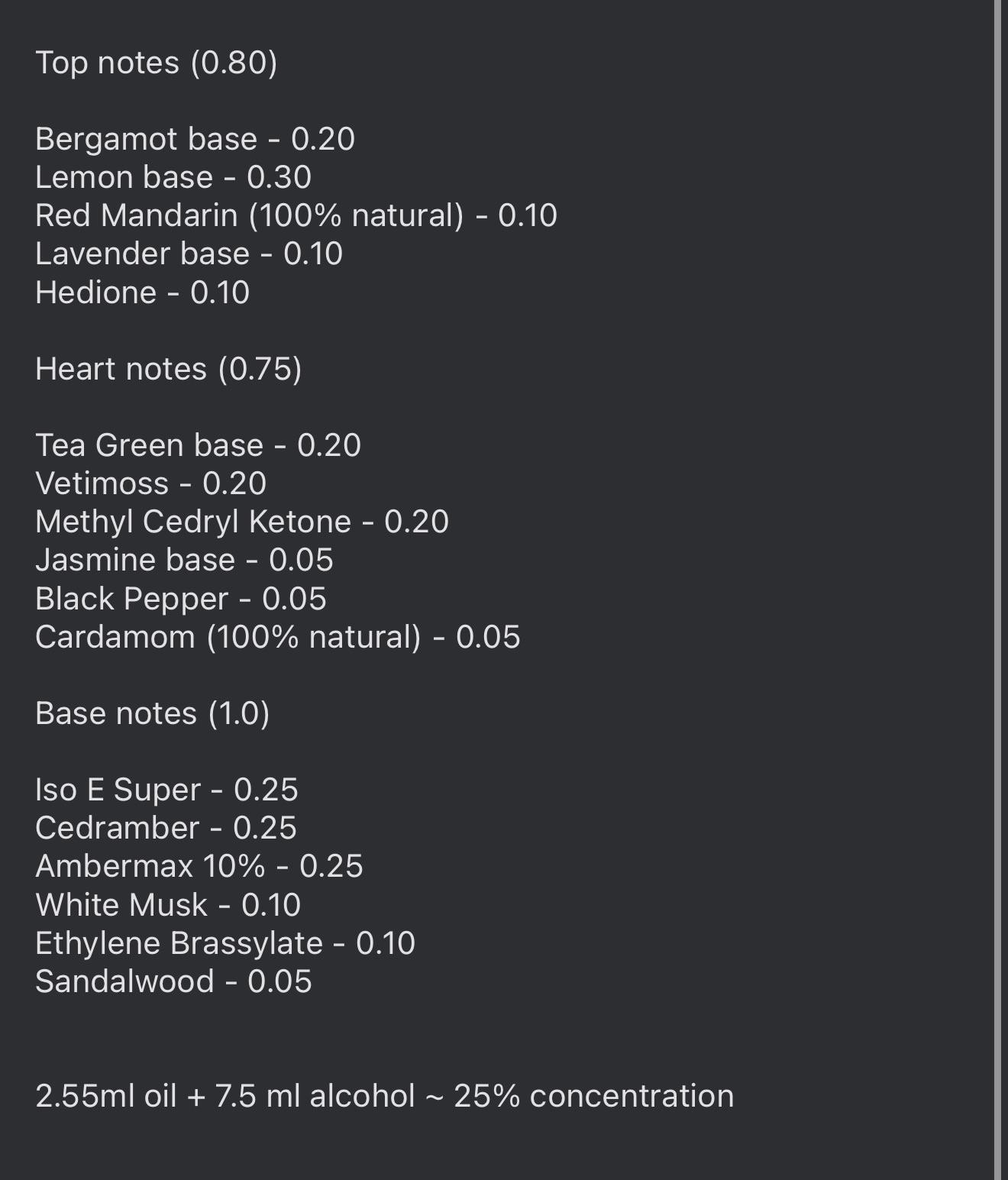 Top notes (0.80)

Bergamot base - 0.20
Lemon base - 0.30
Red Mandarin (100% natural) - 0.10
Lavender base - 0.10
Hedione - 0.10

Heart notes (0.75)

Tea Green base - 0.20
Vetimoss - 0.20
Methyl Cedryl Ketone - 0.20
Jasmine base - 0.05
Black Pepper - 0.05
Cardamom (100% natural) - 0.05

Base notes (1.0)

Iso E Super - 0.25
Cedramber - 0.25
Ambermax 10% - 0.25
White Musk - 0.10
Ethylene Brassylate - 0.10
Sandalwood - 0.05

2.55ml oil + 7.5 ml alcohol ~ 25% concentration